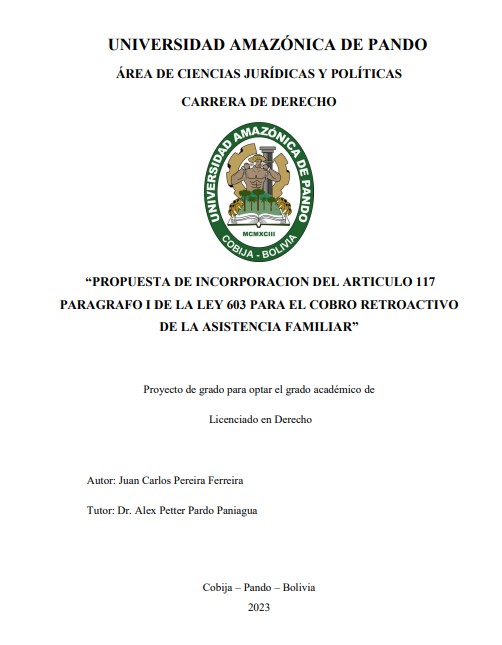 UNIVERSIDAD AMAZÓNICA DE PANDO

ÁREA DE CIENCIAS JURÍDICAS Y POLÍTICAS

CARRERA DE DERECHO

UNIVERSIDAD AMAZÓNICA DE PANDO
MCMXCIII
COBIJA - BOLIVIA

“PROPUESTA DE INCORPORACION DEL ARTICULO 117 PARAGRAFO I DE LA LEY 603 PARA EL COBRO RETROACTIVO DE LA ASISTENCIA FAMILIAR”

Proyecto de grado para optar el grado académico de

Licenciado en Derecho

Autor: Juan Carlos Pereira Ferreira

Tutor: Dr. Alex Petter Pardo Paniagua

Cobija – Pando – Bolivia

2023